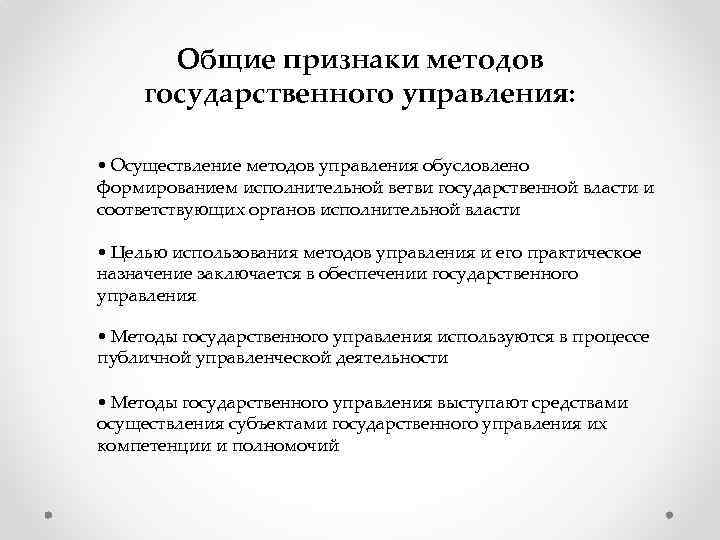 Общие признаки методов государственного управления:

• Осуществление методов управления обусловлено формированием исполнительной ветви государственной власти и соответствующих органов исполнительной власти

• Целью использования методов управления и его практическое назначение заключается в обеспечении государственного управления

• Методы государственного управления используются в процессе публичной управленческой деятельности

• Методы государственного управления выступают средствами осуществления субъектами государственного управления их компетенции и полномочий